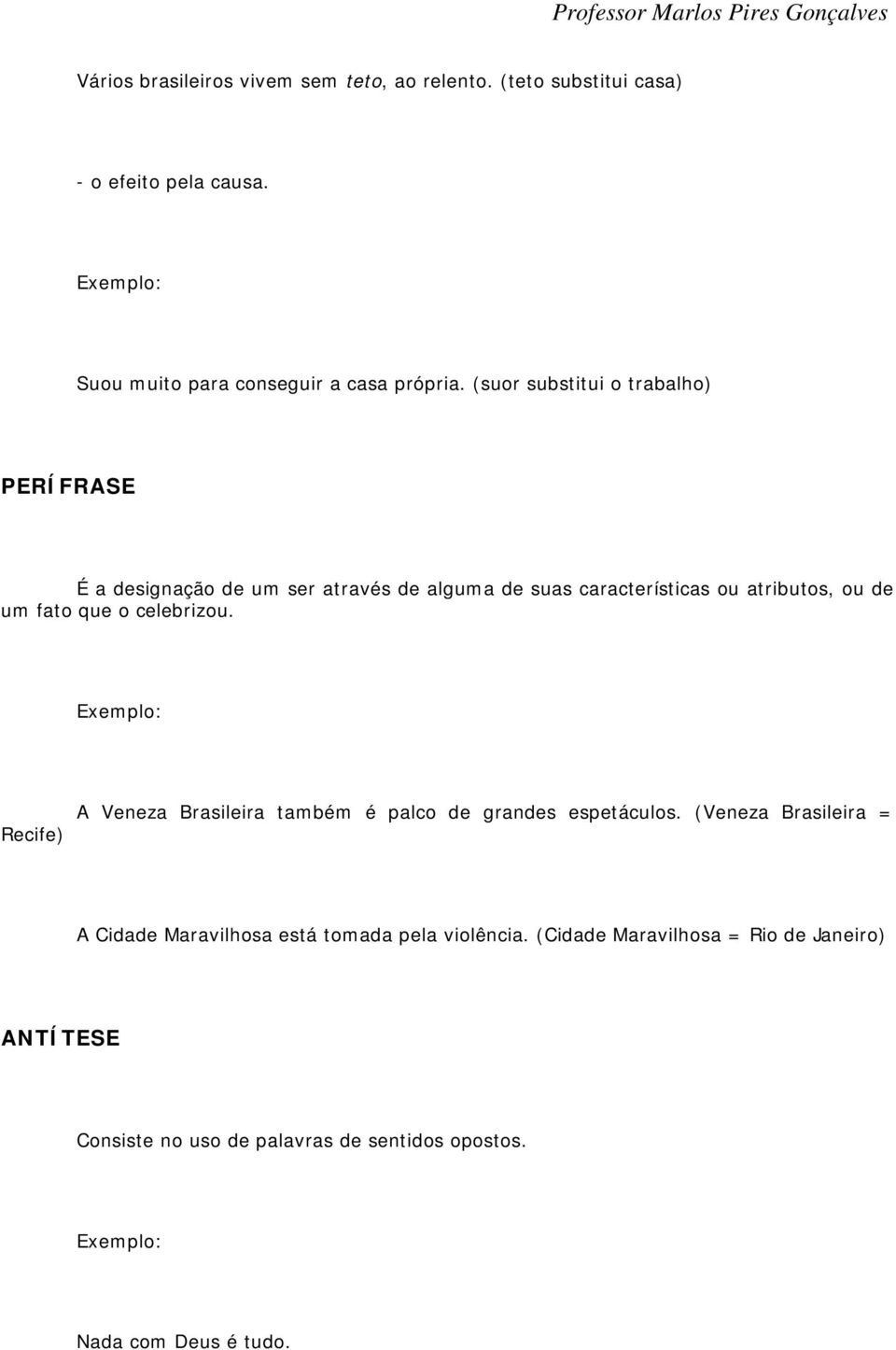 Professor Marlos Pires Gonçalves

Vários brasileiros vivem sem teto, ao relento. (teto substitui casa)

- o efeito pela causa.

Exemplo:

Suou muito para conseguir a casa própria. (suor substitui o trabalho)

PERÍFRASE

É a designação de um ser através de alguma de suas características ou atributos, ou de um fato que o celebrizou.

Exemplo:

A Veneza Brasileira também é palco de grandes espetáculos. (Veneza Brasileira = Recife)

A Cidade Maravilhosa está tomada pela violência. (Cidade Maravilhosa = Rio de Janeiro)

ANTÍTESE

Consiste no uso de palavras de sentidos opostos.

Exemplo:

Nada com Deus é tudo.